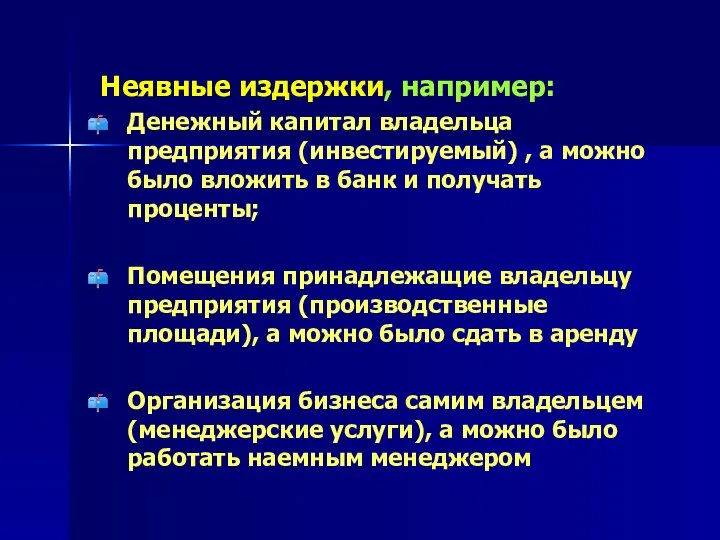 Неявные издержки, например:

Денежный капитал владельца предприятия (инвестируемый) , а можно было вложить в банк и получать проценты;

Помещения принадлежащие владельцу предприятия (производственные площади), а можно было сдать в аренду

Организация бизнеса самим владельцем (менеджерские услуги), а можно было работать наемным менеджером